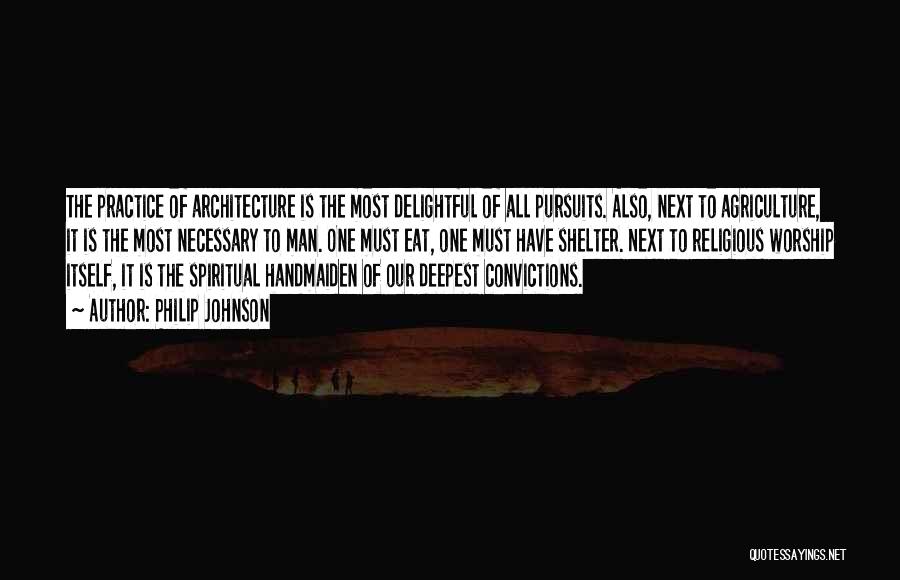 THE PRACTICE OF ARCHITECTURE IS THE MOST DELIGHTFUL OF ALL PURSUITS. ALSO, NEXT TO AGRICULTURE, IT IS THE MOST NECESSARY TO MAN. ONE MUST EAT, ONE MUST HAVE SHELTER. NEXT TO RELIGIOUS WORSHIP ITSELF, IT IS THE SPIRITUAL HANDMAIDEN OF OUR DEEPEST CONVICTIONS.

~ AUTHOR: PHILIP JOHNSON

QUOTESSAYINGS.NET